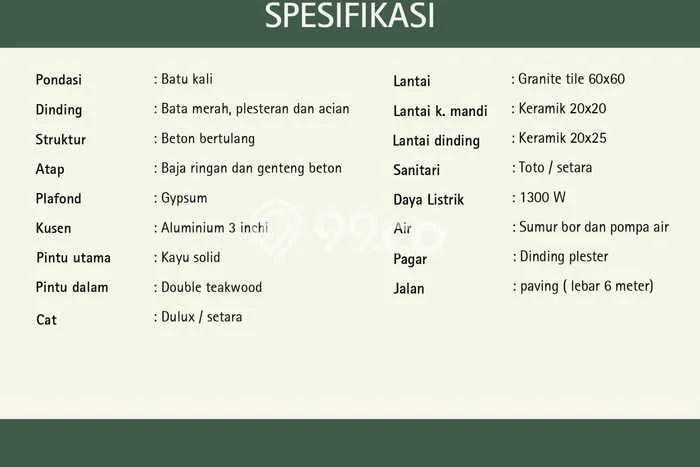 SPESIFIKASI

Pondasi : Batu kali
Dinding : Bata merah, plesteran dan acian
Struktur : Beton bertulang
Atap : Baja ringan dan genteng beton
Plafond : Gypsum
Kusen : Aluminium 3 inchi
Pintu utama : Kayu solid
Pintu dalam : Double teakwood
Cat : Dulux / setara

Lantai : Granite tile 60x60
Lantai k. mandi : Keramik 20x20
Lantai dinding : Keramik 20x25
Sanitari : Toto / setara
Daya Listrik : 1300 W
Air : Sumur bor dan pompa air
Pagar : Dinding plester
Jalan : paving ( lebar 6 meter)

99.co